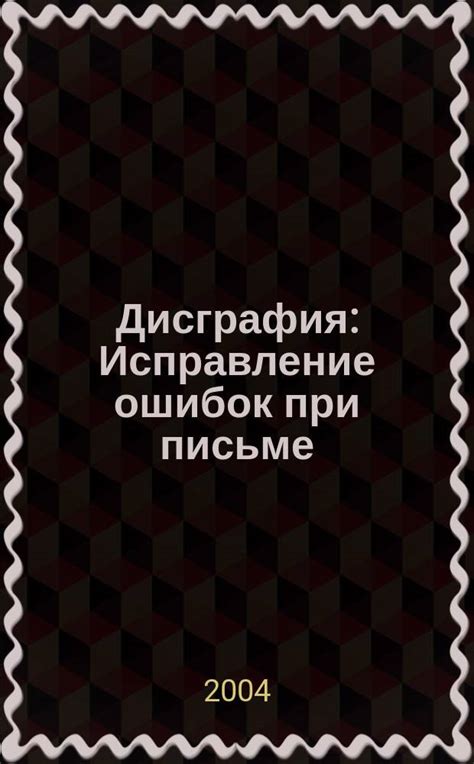 Дисграфия: Исправление ошибок при письме

2004